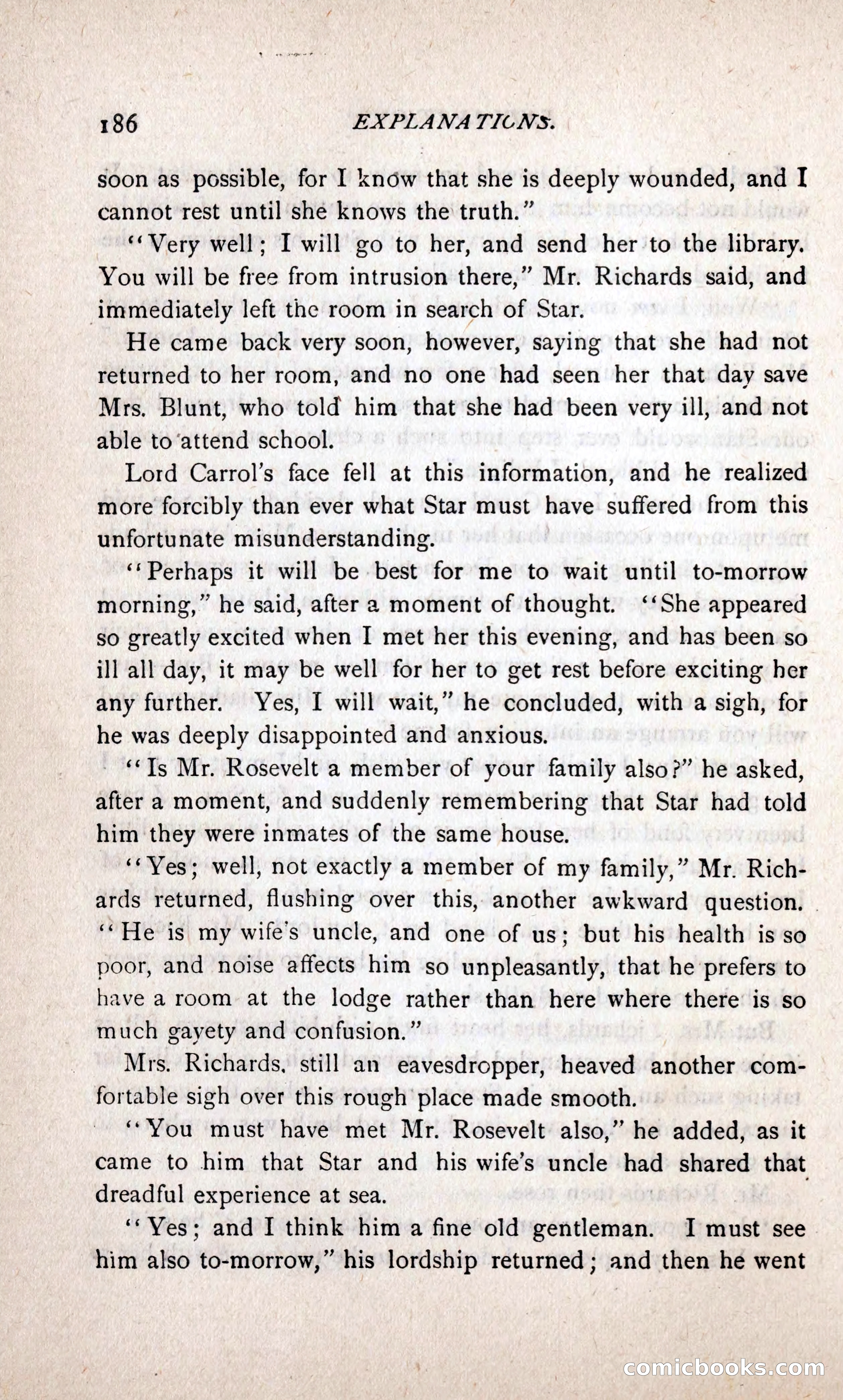 186 EXPLANATIONS.

soon as possible, for I know that she is deeply wounded, and I cannot rest until she knows the truth."

"Very well; I will go to her, and send her to the library. You will be free from intrusion there," Mr. Richards said, and immediately left the room in search of Star.

He came back very soon, however, saying that she had not returned to her room, and no one had seen her that day save Mrs. Blunt, who told him that she had been very ill, and not able to attend school.

Lord Carrol's face fell at this information, and he realized more forcibly than ever what Star must have suffered from this unfortunate misunderstanding.

"Perhaps it will be best for me to wait until to-morrow morning," he said, after a moment of thought. "She appeared so greatly excited when I met her this evening, and has been so ill all day, it may be well for her to get rest before exciting her any further. Yes, I will wait," he concluded, with a sigh, for he was deeply disappointed and anxious.

"Is Mr. Rosevelt a member of your family also?" he asked, after a moment, and suddenly remembering that Star had told him they were inmates of the same house.

"Yes; well, not exactly a member of my family," Mr. Richards returned, flushing over this, another awkward question. "He is my wife's uncle, and one of us; but his health is so poor, and noise affects him so unpleasantly, that he prefers to have a room at the lodge rather than here where there is so much gayety and confusion."

Mrs. Richards, still an eavesdropper, heaved another comfortable sigh over this rough place made smooth.

"You must have met Mr. Rosevelt also," he added, as it came to him that Star and his wife's uncle had shared that dreadful experience at sea.

"Yes; and I think him a fine old gentleman. I must see him also to-morrow," his lordship returned; and then he went

comicbooks.com